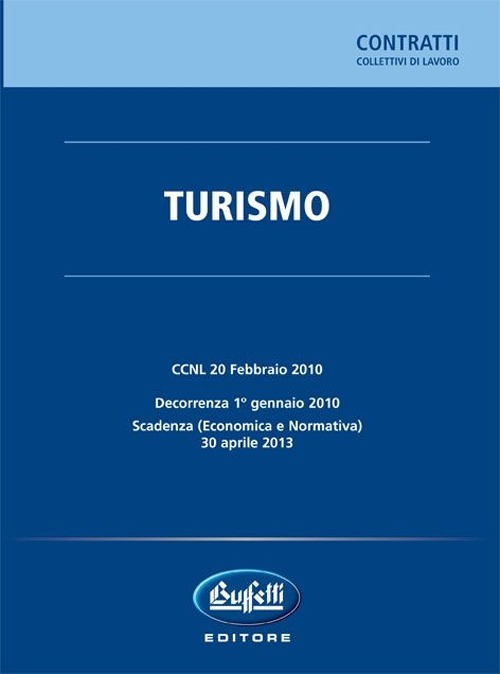 CONTRATTI
COLLETTIVI DI LAVORO

TURISMO

CCNL 20 Febbraio 2010

Decorrenza 1º gennaio 2010
Scadenza (Economica e Normativa)
30 aprile 2013

Buffetti
EDITORE